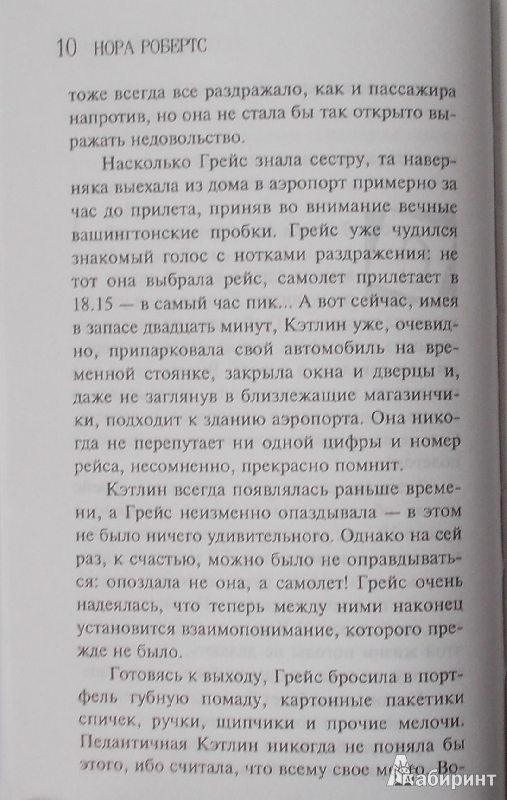 10 НОРА РОБЕРТС

тоже всегда все раздражало, как и пассажира напротив, но она не стала бы так открыто выражать недовольство.

Насколько Грейс знала сестру, та наверняка выехала из дома в аэропорт примерно за час до прилета, приняв во внимание вечные вашингтонские пробки. Грейс уже чудился знакомый голос с нотками раздражения: не тот она выбрала рейс, самолет прилетает в 18.15 — в самый час пик... А вот сейчас, имея в запасе двадцать минут, Кэтлин уже, очевидно, припарковала свой автомобиль на временной стоянке, закрыла окна и дверцы и, даже не заглянув в близлежащие магазинчики, подходит к зданию аэропорта. Она никогда не перепутает ни одной цифры и номер рейса, несомненно, прекрасно помнит.

Кэтлин всегда появлялась раньше времени, а Грейс неизменно опаздывала — в этом не было ничего удивительного. Однако на сей раз, к счастью, можно было не оправдываться: опоздала не она, а самолет! Грейс очень надеялась, что теперь между ними наконец установится взаимопонимание, которого прежде не было.

Готовясь к выходу, Грейс бросила в портфель губную помаду, картонные пакетики спичек, ручки, щипчики и прочие мелочи. Педантичная Кэтлин никогда не поняла бы этого, ибо считала, что всему свое место. Во-

Лабиринт